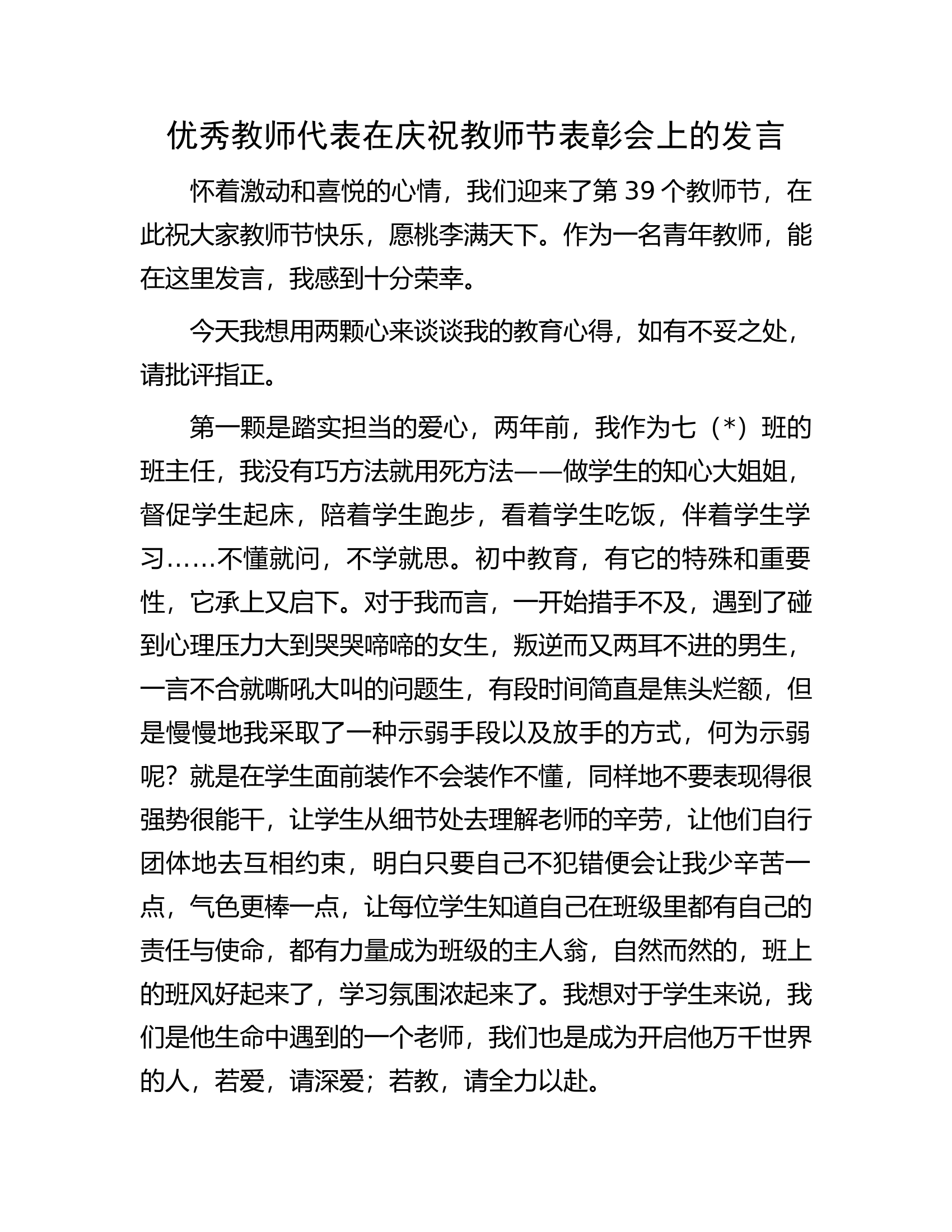 优秀教师代表在庆祝教师节表彰会上的发言

怀着激动和喜悦的心情，我们迎来了第39个教师节，在此祝大家教师节快乐，愿桃李满天下。作为一名青年教师，能在这里发言，我感到十分荣幸。

今天我想用两颗心来谈谈我的教育心得，如有不妥之处，请批评指正。

第一颗是踏实担当的爱心，两年前，我作为七（*）班的班主任，我没有巧方法就用死方法——做学生的知心大姐姐，督促学生起床，陪着学生跑步，看着学生吃饭，伴着学生学习……不懂就问，不学就思。初中教育，有它的特殊和重要性，它承上又启下。对于我而言，一开始措手不及，遇到了碰到心理压力大到哭哭啼啼的女生，叛逆而又两耳不进的男生，一言不合就嘶吼大叫的问题生，有段时间简直是焦头烂额，但是慢慢地我采取了一种示弱手段以及放手的方式，何为示弱呢？就是在学生面前装作不会装作不懂，同样地不要表现得很强势很能干，让学生从细节处去理解老师的辛劳，让他们自行团体地去互相约束，明白只要自己不犯错便会让我少辛苦一点，气色更棒一点，让每位学生知道自己在班级里都有自己的责任与使命，都有力量成为班级的主人翁，自然而然的，班上的班风好起来了，学习氛围浓起来了。我想对于学生来说，我们是他生命中遇到的一个老师，我们也是成为开启他万千世界的人，若爱，请深爱；若教，请全力以赴。